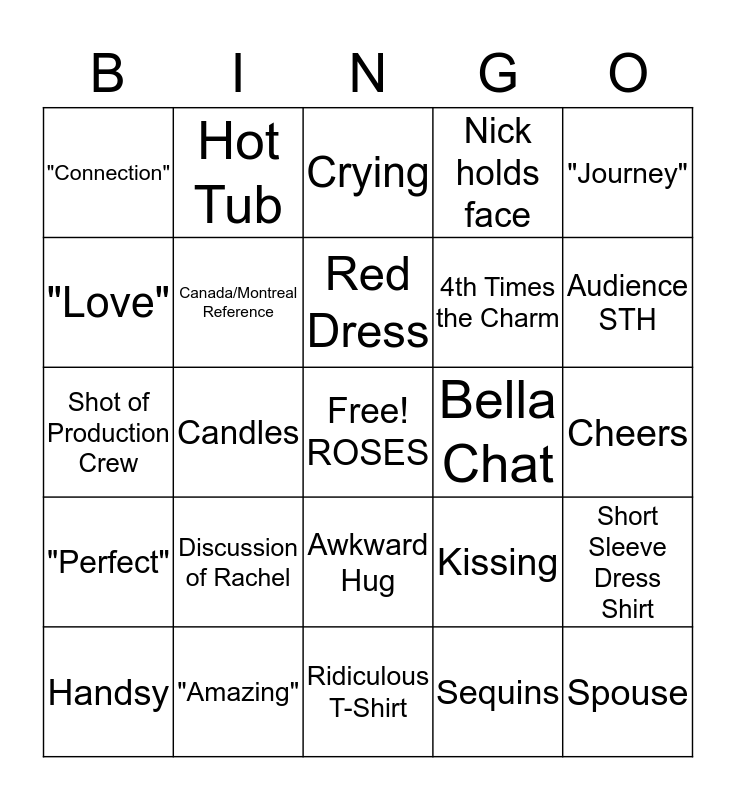 | B | I | N | G | O |
|---|---|---|---|---|
| "Connection" | Hot Tub | Crying | Nick holds face | "Journey" |
| "Love" | Canada/Montreal Reference | Red Dress | 4th Times the Charm | Audience STH |
| Shot of Production Crew | Candles | Free! ROSES | Bella Chat | Cheers |
| "Perfect" | Discussion of Rachel | Awkward Hug | Kissing | Short Sleeve Dress Shirt |
| Handsy | "Amazing" | Ridiculous T-Shirt | Sequins | Spouse |